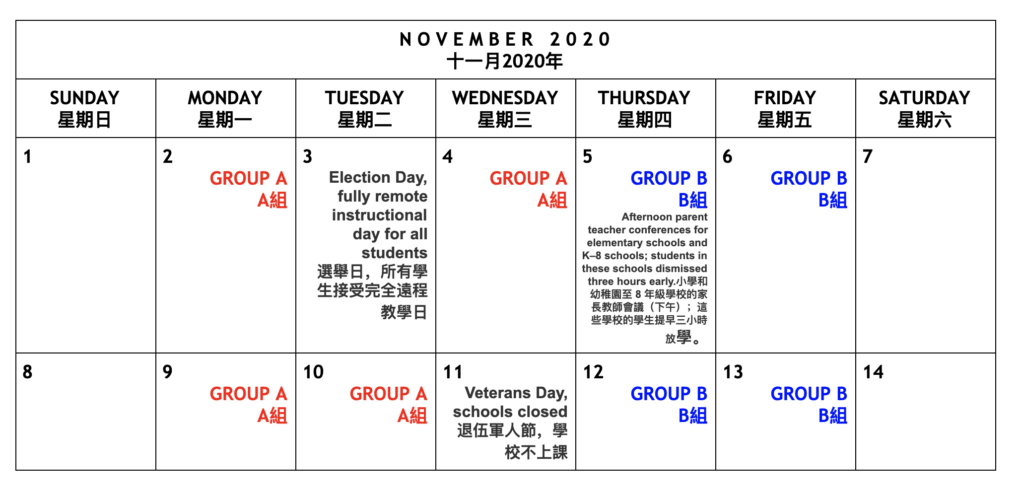 NOVEMBER 2020
十一月2020年

| SUNDAY 星期日 | MONDAY 星期一 | TUESDAY 星期二 | WEDNESDAY 星期三 | THURSDAY 星期四 | FRIDAY 星期五 | SATURDAY 星期六 |
|---|---|---|---|---|---|---|
| 1 | 2 GROUP A A組 | 3 Election Day, fully remote instructional day for all students 選舉日，所有學生接受完全遠程教學日 | 4 GROUP A A組 | 5 GROUP B B組 Afternoon parent teacher conferences for elementary schools and K–8 schools; students in these schools dismissed three hours early.小學和幼稚園至8年級學校的家長教師會議（下午）；這些學校的學生提早三小時放學。 | 6 GROUP B B組 | 7 |
| 8 | 9 GROUP A A組 | 10 GROUP A A組 | 11 Veterans Day, schools closed 退伍軍人節，學校不上課 | 12 GROUP B B組 | 13 GROUP B B組 | 14 |